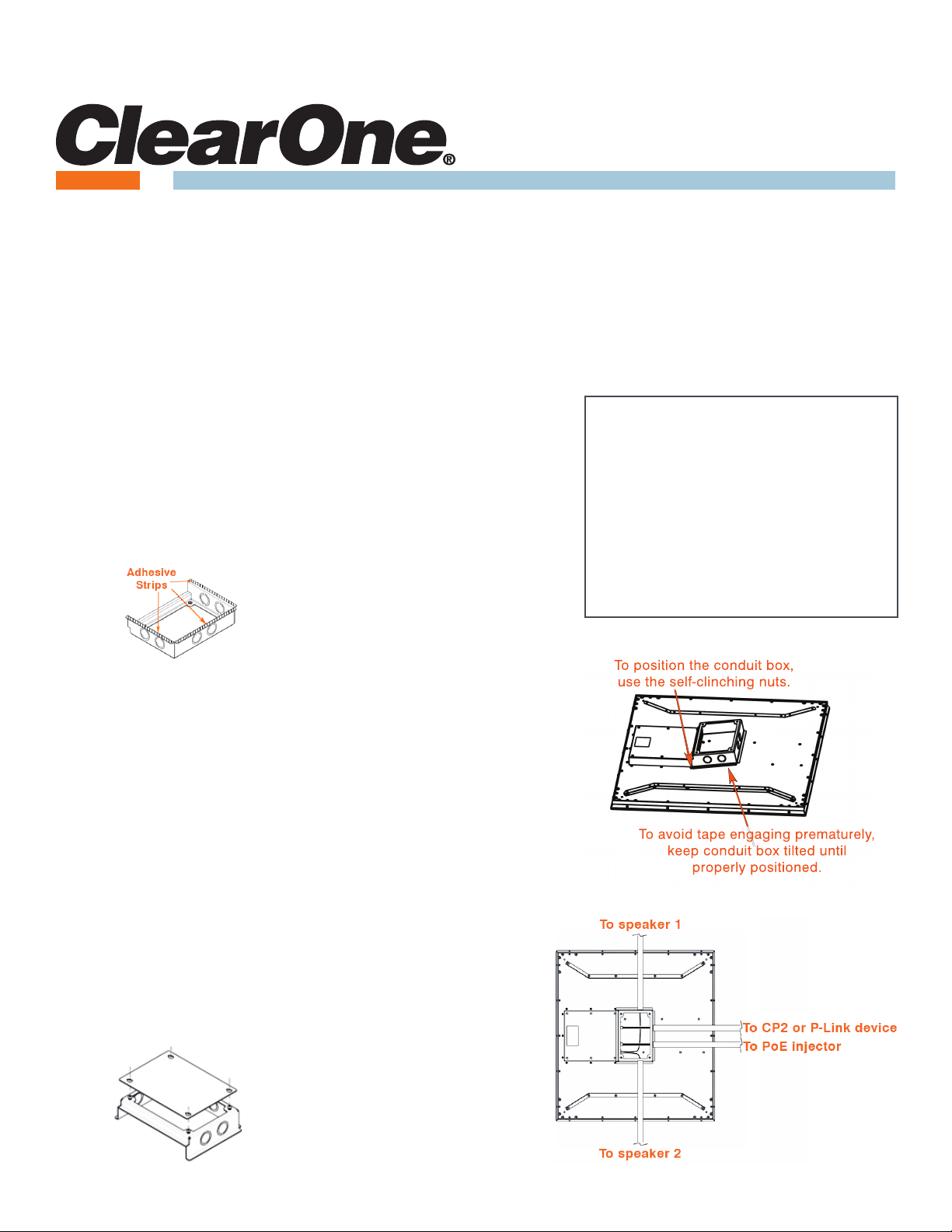 ClearOne®

Adhesive Strips

To position the conduit box, use the self-clinching nuts.

To avoid tape engaging prematurely, keep conduit box tilted until properly positioned.

To speaker 1

To CP2 or P-Link device

To PoE injector

To speaker 2